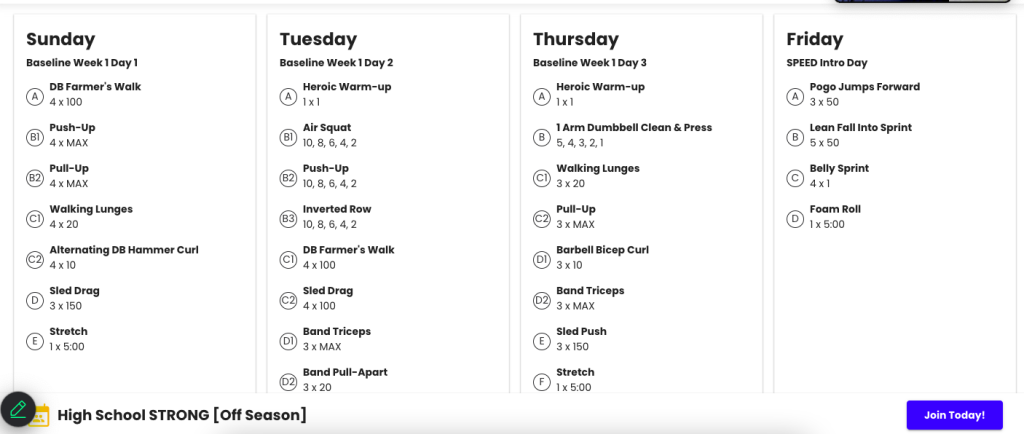 Sunday
Baseline Week 1 Day 1

A DB Farmer's Walk
4 x 100

B1 Push-Up
4 x MAX

B2 Pull-Up
4 x MAX

C1 Walking Lunges
4 x 20

C2 Alternating DB Hammer Curl
4 x 10

D Sled Drag
3 x 150

E Stretch
1 x 5:00

Tuesday
Baseline Week 1 Day 2

A Heroic Warm-up
1 x 1

B1 Air Squat
10, 8, 6, 4, 2

B2 Push-Up
10, 8, 6, 4, 2

B3 Inverted Row
10, 8, 6, 4, 2

C1 DB Farmer's Walk
4 x 100

C2 Sled Drag
4 x 100

D1 Band Triceps
3 x MAX

D2 Band Pull-Apart
3 x 20

Thursday
Baseline Week 1 Day 3

A Heroic Warm-up
1 x 1

B 1 Arm Dumbbell Clean & Press
5, 4, 3, 2, 1

C1 Walking Lunges
3 x 20

C2 Pull-Up
3 x MAX

D1 Barbell Bicep Curl
3 x 10

D2 Band Triceps
3 x MAX

E Sled Push
3 x 150

F Stretch
1 x 5:00

Friday
SPEED Intro Day

A Pogo Jumps Forward
3 x 50

B Lean Fall Into Sprint
5 x 50

C Belly Sprint
4 x 1

D Foam Roll
1 x 5:00

High School STRONG [Off Season]

Join Today!